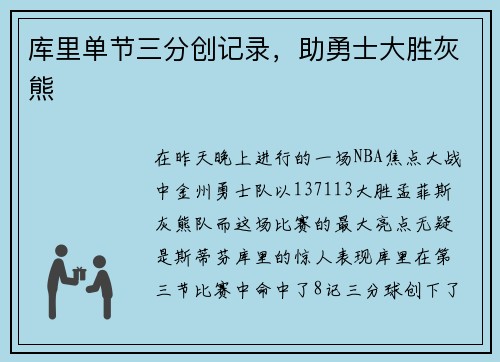 库里单节三分创记录，助勇士大胜灰熊

在昨天晚上进行的一场NBA焦点大战中金州勇士队以137113大胜孟菲斯灰熊队而这场比赛的最大亮点无疑是斯蒂芬库里的惊人表现库里在第三节比赛中命中了8记三分球创下了